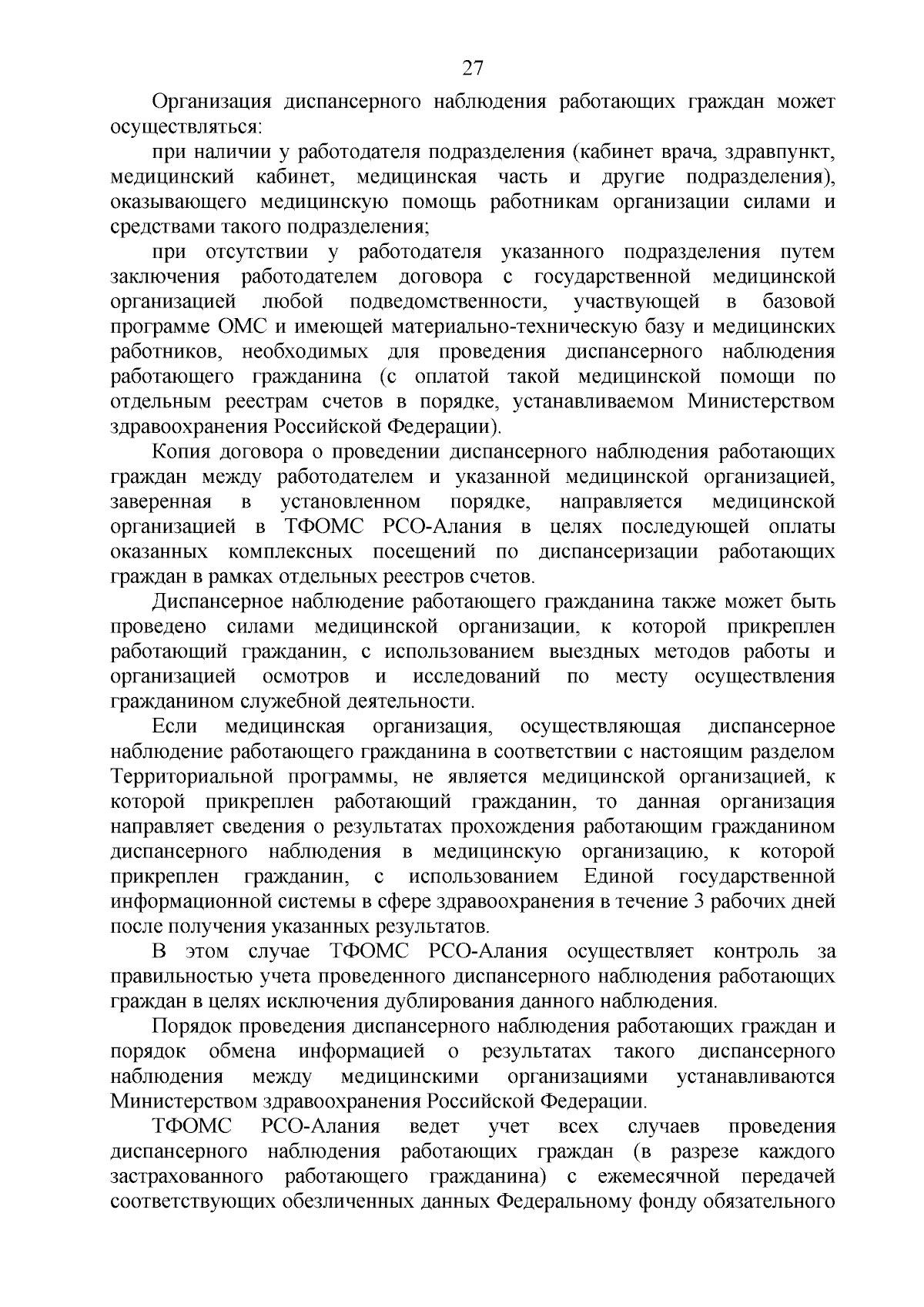 27

Организация диспансерного наблюдения работающих граждан может осуществляться:

при наличии у работодателя подразделения (кабинет врача, здравпункт, медицинский кабинет, медицинская часть и другие подразделения), оказывающего медицинскую помощь работникам организации силами и средствами такого подразделения;

при отсутствии у работодателя указанного подразделения путем заключения работодателем договора с государственной медицинской организацией любой подведомственности, участвующей в базовой программе ОМС и имеющей материально-техническую базу и медицинских работников, необходимых для проведения диспансерного наблюдения работающего гражданина (с оплатой такой медицинской помощи по отдельным реестрам счетов в порядке, устанавливаемом Министерством здравоохранения Российской Федерации).

Копия договора о проведении диспансерного наблюдения работающих граждан между работодателем и указанной медицинской организацией, заверенная в установленном порядке, направляется медицинской организацией в ТФОМС РСО-Алания в целях последующей оплаты оказанных комплексных посещений по диспансеризации работающих граждан в рамках отдельных реестров счетов.

Диспансерное наблюдение работающего гражданина также может быть проведено силами медицинской организации, к которой прикреплен работающий гражданин, с использованием выездных методов работы и организацией осмотров и исследований по месту осуществления гражданином служебной деятельности.

Если медицинская организация, осуществляющая диспансерное наблюдение работающего гражданина в соответствии с настоящим разделом Территориальной программы, не является медицинской организацией, к которой прикреплен работающий гражданин, то данная организация направляет сведения о результатах прохождения работающим гражданином диспансерного наблюдения в медицинскую организацию, к которой прикреплен гражданин, с использованием Единой государственной информационной системы в сфере здравоохранения в течение 3 рабочих дней после получения указанных результатов.

В этом случае ТФОМС РСО-Алания осуществляет контроль за правильностью учета проведенного диспансерного наблюдения работающих граждан в целях исключения дублирования данного наблюдения.

Порядок проведения диспансерного наблюдения работающих граждан и порядок обмена информацией о результатах такого диспансерного наблюдения между медицинскими организациями устанавливаются Министерством здравоохранения Российской Федерации.

ТФОМС РСО-Алания ведет учет всех случаев проведения диспансерного наблюдения работающих граждан (в разрезе каждого застрахованного работающего гражданина) с ежемесячной передачей соответствующих обезличенных данных Федеральному фонду обязательного